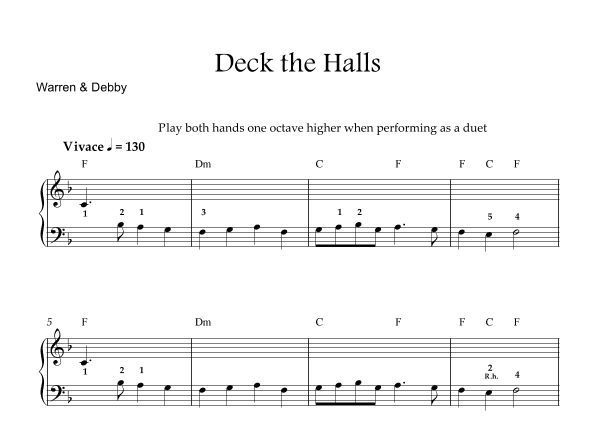 Deck the Halls

Warren & Debby

Play both hands one octave higher when performing as a duet

Vivace ♩ = 130

F Dm C F F C F

1 2 1 3 1 2 5 4

5 F Dm C F F C F

1 2 1 2 R.h. 4